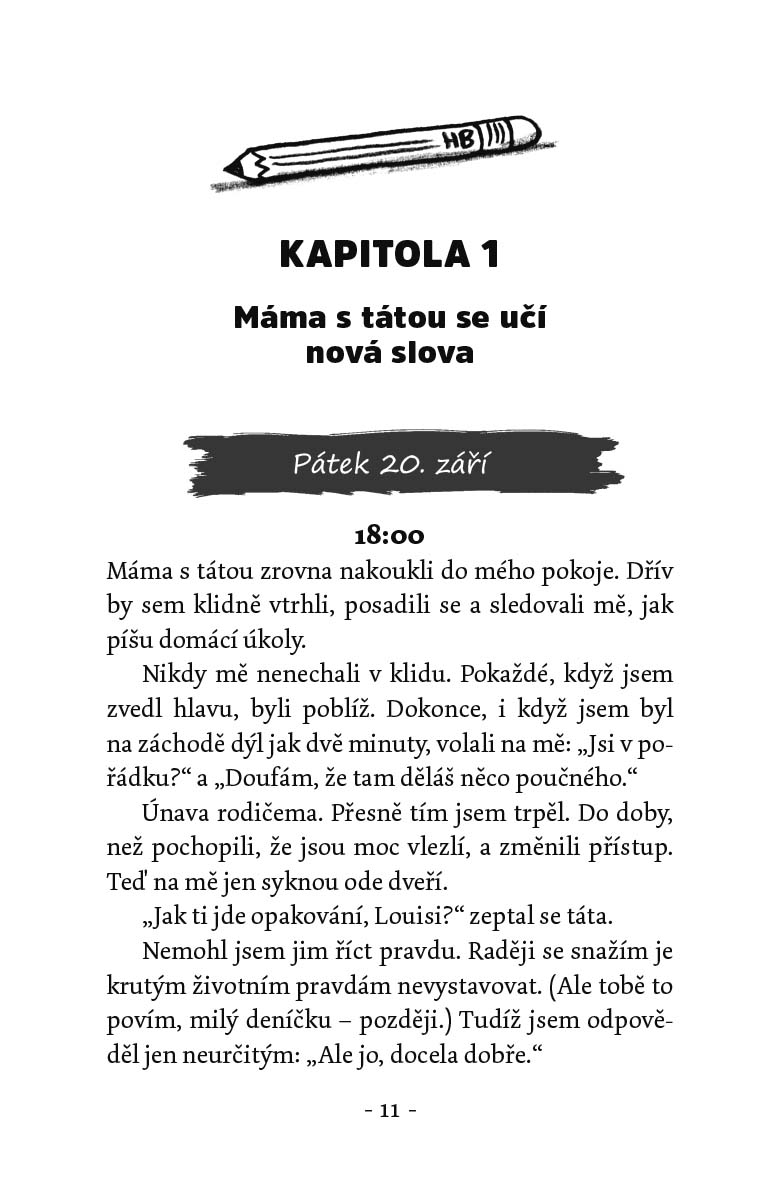 HB

KAPITOLA 1

Máma s tátou se učí nová slova

Pátek 20. září

18:00

Máma s tátou zrovna nakoukli do mého pokoje. Dřív by sem klidně vtrhli, posadili se a sledovali mě, jak píšu domácí úkoly.

Nikdy mě nenechali v klidu. Pokaždé, když jsem zvedl hlavu, byli poblíž. Dokonce, i když jsem byl na záchodě dýl jak dvě minuty, volali na mě: „Jsi v pořádku?“ a „Doufám, že tam děláš něco poučného.“

Únava rodičema. Přesně tím jsem trpěl. Do doby, než pochopili, že jsou moc vlezlí, a změnili přístup. Teď na mě jen syknou ode dveří.

„Jak ti jde opakování, Louisi?“ zeptal se táta.

Nemohl jsem jim říct pravdu. Raději se snažím je krutým životním pravdám nevystavovat. (Ale tobě to povím, milý deníčku – později.) Tudíž jsem odpověděl jen neurčitým: „Ale jo, docela dobře.“

- 11 -